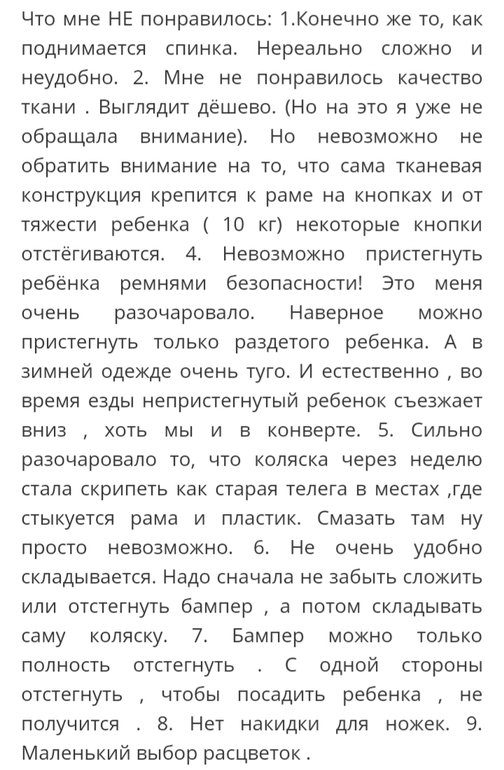 Что мне НЕ понравилось: 1.Конечно же то, как поднимается спинка. Нереально сложно и неудобно. 2. Мне не понравилось качество ткани . Выглядит дёшево. (Но на это я уже не обращала внимание). Но невозможно не обратить внимание на то, что сама тканевая конструкция крепится к раме на кнопках и от тяжести ребенка ( 10 кг) некоторые кнопки отстёгиваются. 4. Невозможно пристегнуть ребёнка ремнями безопасности! Это меня очень разочаровало. Наверное можно пристегнуть только раздетого ребенка. А в зимней одежде очень туго. И естественно , во время езды непристегнутый ребенок съезжает вниз , хоть мы и в конверте. 5. Сильно разочаровало то, что коляска через неделю стала скрипеть как старая телега в местах ,где стыкуется рама и пластик. Смазать там ну просто невозможно. 6. Не очень удобно складывается. Надо сначала не забыть сложить или отстегнуть бампер , а потом складывать саму коляску. 7. Бампер можно только полность отстегнуть . С одной стороны отстегнуть , чтобы посадить ребенка , не получится . 8. Нет накидки для ножек. 9. Маленький выбор расцветок .